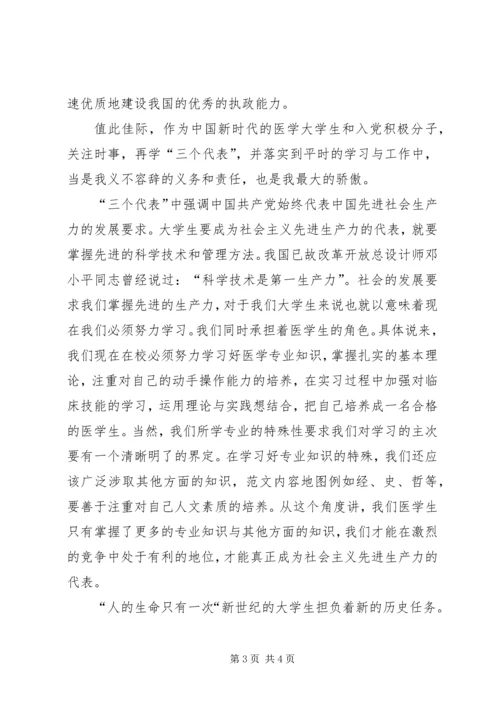 速优质地建设我国的优秀的执政能力。

值此佳际，作为中国新时代的医学大学生和入党积极分子，关注时事，再学“三个代表”，并落实到平时的学习与工作中，当是我义不容辞的义务和责任，也是我最大的骄傲。

“三个代表”中强调中国共产党始终代表中国先进社会生产力的发展要求。大学生要成为社会主义先进生产力的代表，就要掌握先进的科学技术和管理方法。我国已故改革开放总设计师邓小平同志曾经说过：“科学技术是第一生产力”。社会的发展要求我们掌握先进的生产力，对于我们大学生来说也就以意味着现在我们必须努力学习。我们同时承担着医学生的角色。具体说来，我们现在在校必须努力学习好医学专业知识，掌握扎实的基本理论，注重对自己的动手操作能力的培养，在实习过程中加强对临床技能的学习，运用理论与实践想结合，把自己培养成一名合格的医学生。当然，我们所学专业的特殊性要求我们对学习的主次要有一个清晰明了的界定。在学习好专业知识的特殊，我们还应该广泛涉取其他方面的知识，范文内容地图例如经、史、哲等，要善于注重对自己人文素质的培养。从这个角度讲，我们医学生只有掌握了更多的专业知识与其他方面的知识，我们才能在激烈的竞争中处于有利的地位，才能真正成为社会主义先进生产力的代表。

“人的生命只有一次“新世纪的大学生担负着新的历史任务。

第 3 页 共 4 页